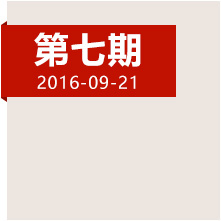 第七期
2016-09-21